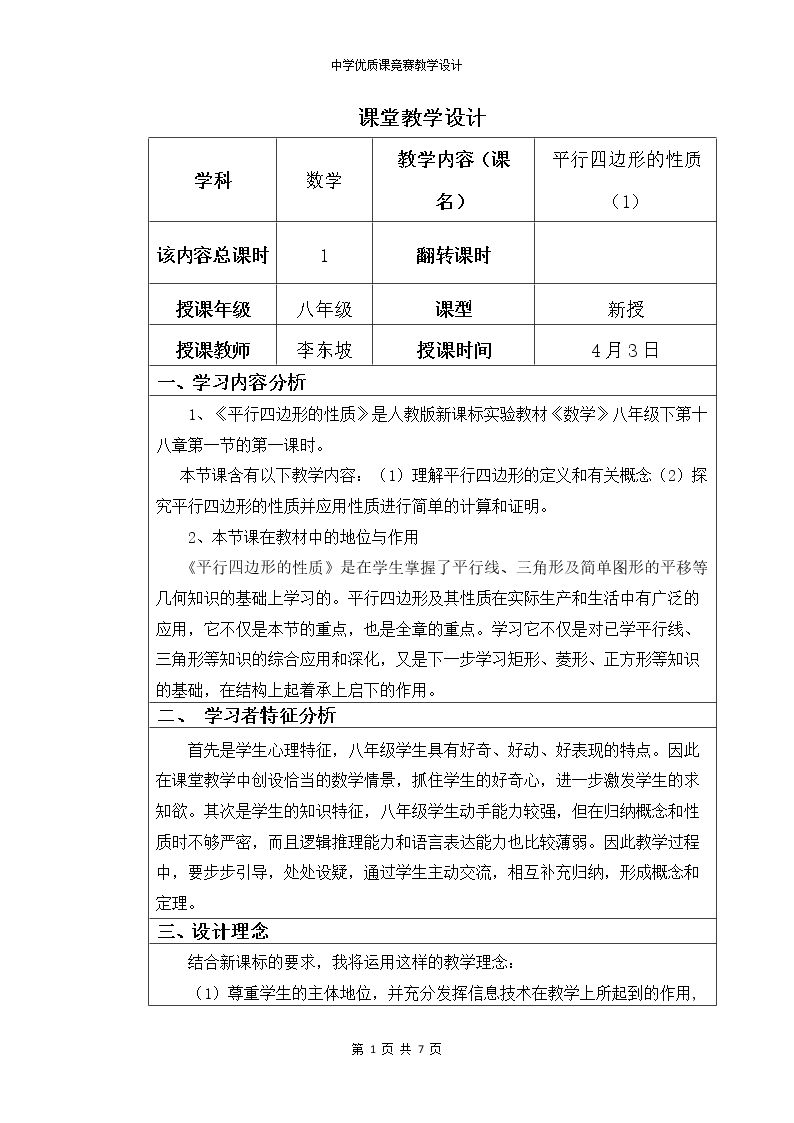 中学优质课竞赛教学设计

课堂教学设计

| 学科 | 数学 | 教学内容（课名） | 平行四边形的性质（1） |
|---|---|---|---|
| 该内容总课时 | 1 | 翻转课时 | |
| 授课年级 | 八年级 | 课型 | 新授 |
| 授课教师 | 李东坡 | 授课时间 | 4月3日 |

一、学习内容分析

1、《平行四边形的性质》是人教版新课标实验教材《数学》八年级下第十八章第一节的第一课时。

本节课含有以下教学内容：（1）理解平行四边形的定义和有关概念（2）探究平行四边形的性质并应用性质进行简单的计算和证明。

2、本节课在教材中的地位与作用

《平行四边形的性质》是在学生掌握了平行线、三角形及简单图形的平移等几何知识的基础上学习的。平行四边形及其性质在实际生产和生活中有广泛的应用，它不仅是本节的重点，也是全章的重点。学习它不仅是对已学平行线、三角形等知识的综合应用和深化，又是下一步学习矩形、菱形、正方形等知识的基础，在结构上起着承上启下的作用。

二、 学习者特征分析

首先是学生心理特征，八年级学生具有好奇、好动、好表现的特点。因此在课堂教学中创设恰当的数学情景，抓住学生的好奇心，进一步激发学生的求知欲。其次是学生的知识特征，八年级学生动手能力较强，但在归纳概念和性质时不够严密，而且逻辑推理能力和语言表达能力也比较薄弱。因此教学过程中，要步步引导，处处设疑，通过学生主动交流，相互补充归纳，形成概念和定理。

三、设计理念

结合新课标的要求，我将运用这样的教学理念：

（1）尊重学生的主体地位，并充分发挥信息技术在教学上所起到的作用，

第1页 共7页